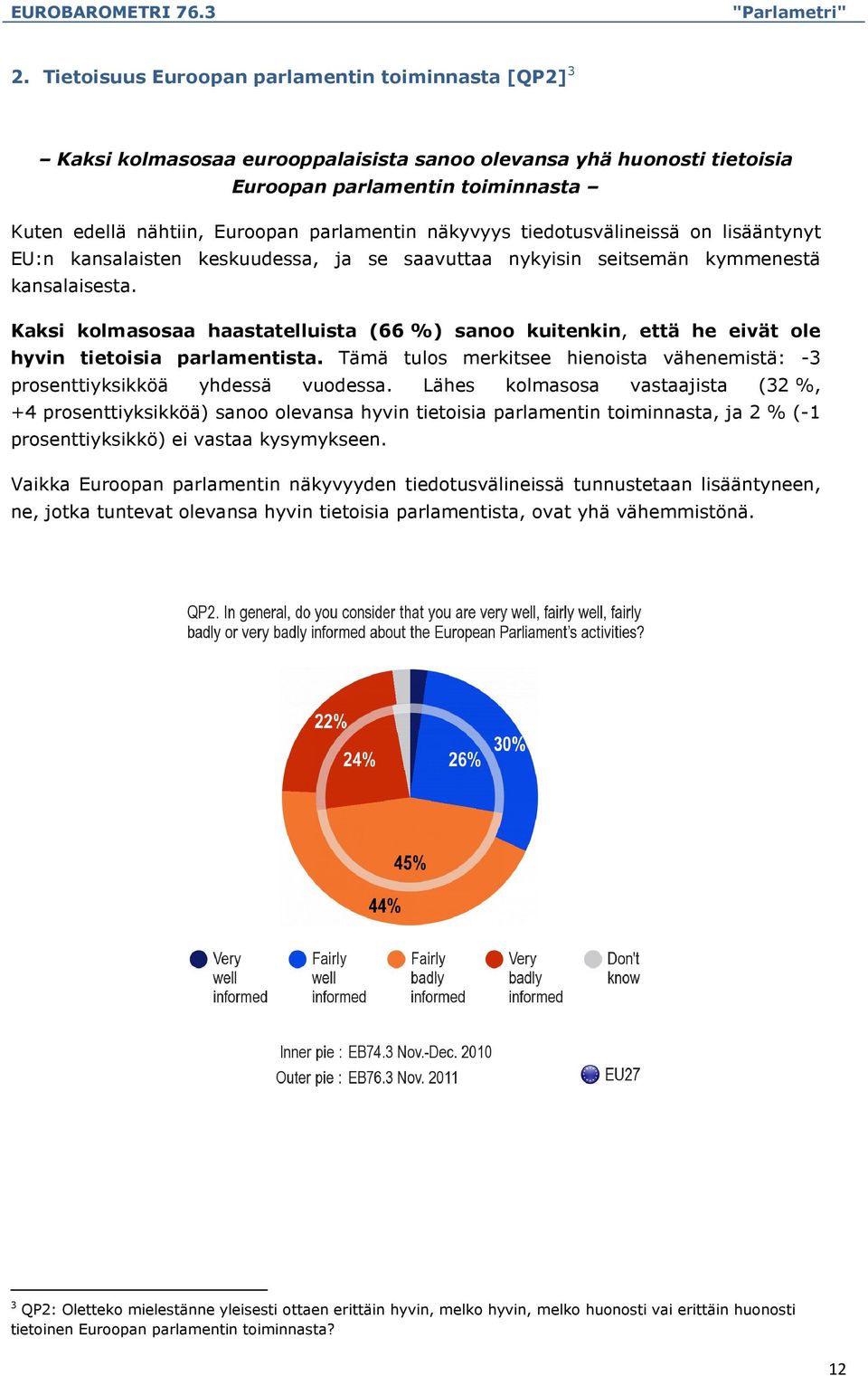 EUROBAROMETRI 76.3 "Parlametri"

2. Tietoisuus Euroopan parlamentin toiminnasta [QP2]$^3$

– Kaksi kolmasosaa eurooppalaisista sanoo olevansa yhä huonosti tietoisia Euroopan parlamentin toiminnasta –

Kuten edellä nähtiin, Euroopan parlamentin näkyvyys tiedotusvälineissä on lisääntynyt EU:n kansalaisten keskuudessa, ja se saavuttaa nykyisin seitsemän kymmenestä kansalaisesta.

Kaksi kolmasosaa haastatelluista (66 %) sanoo kuitenkin, että he eivät ole hyvin tietoisia parlamentista. Tämä tulos merkitsee hienoista vähenemistä: -3 prosenttiyksikköä yhdessä vuodessa. Lähes kolmasosa vastaajista (32 %, +4 prosenttiyksikköä) sanoo olevansa hyvin tietoisia parlamentin toiminnasta, ja 2 % (-1 prosenttiyksikkö) ei vastaa kysymykseen.

Vaikka Euroopan parlamentin näkyvyyden tiedotusvälineissä tunnustetaan lisääntyneen, ne, jotka tuntevat olevansa hyvin tietoisia parlamentista, ovat yhä vähemmistönä.

QP2. In general, do you consider that you are very well, fairly well, fairly badly or very badly informed about the European Parliament's activities?

22%
24%
26%
30%
45%
44%

Very well informed
Fairly well informed
Fairly badly informed
Very badly informed
Don't know

Inner pie : EB74.3 Nov.-Dec. 2010
Outer pie : EB76.3 Nov. 2011

EU27

$^3$ QP2: Oletteko mielestänne yleisesti ottaen erittäin hyvin, melko hyvin, melko huonosti vai erittäin huonosti tietoinen Euroopan parlamentin toiminnasta?

12